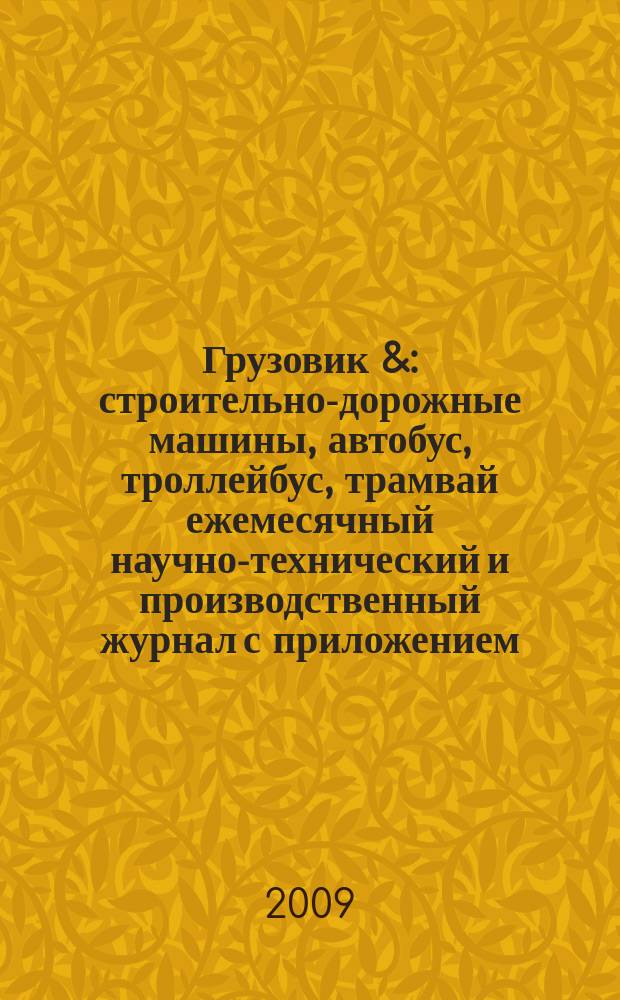 Грузовик &: строительно-дорожные машины, автобус, троллейбус, трамвай ежемесячный научно-технический и производственный журнал с приложением

2009